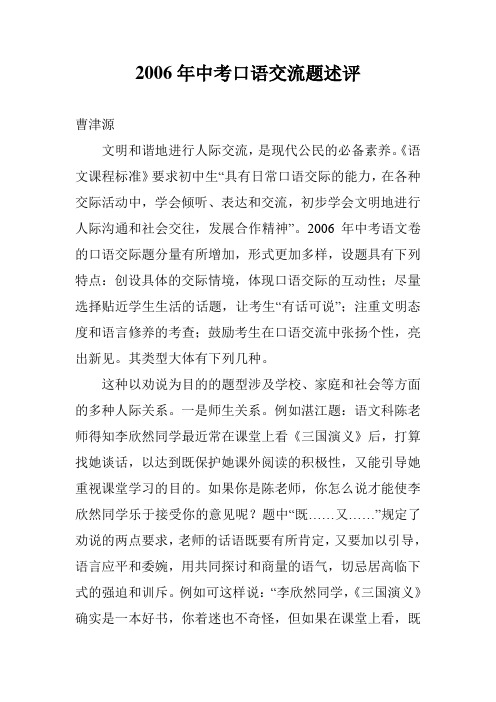 2006 年中考口语交流题述评

曹津源

文明和谐地进行人际交流，是现代公民的必备素养。《语文课程标准》要求初中生“具有日常口语交际的能力，在各种交际活动中，学会倾听、表达和交流，初步学会文明地进行人际沟通和社会交往，发展合作精神”。2006 年中考语文卷的口语交际题分量有所增加，形式更加多样，设题具有下列特点：创设具体的交际情境，体现口语交际的互动性；尽量选择贴近学生生活的话题，让考生“有话可说”；注重文明态度和语言修养的考查；鼓励考生在口语交流中张扬个性，亮出新见。其类型大体有下列几种。

这种以劝说为目的的题型涉及学校、家庭和社会等方面的多种人际关系。一是师生关系。例如湛江题：语文科陈老师得知李欣然同学最近常在课堂上看《三国演义》后，打算找她谈话，以达到既保护她课外阅读的积极性，又能引导她重视课堂学习的目的。如果你是陈老师，你怎么说才能使李欣然同学乐于接受你的意见呢？题中“既……又……”规定了劝说的两点要求，老师的话语既要有所肯定，又要加以引导，语言应平和委婉，用共同探讨和商量的语气，切忌居高临下式的强迫和训斥。例如可这样说：“李欣然同学，《三国演义》确实是一本好书，你着迷也不奇怪，但如果在课堂上看，既